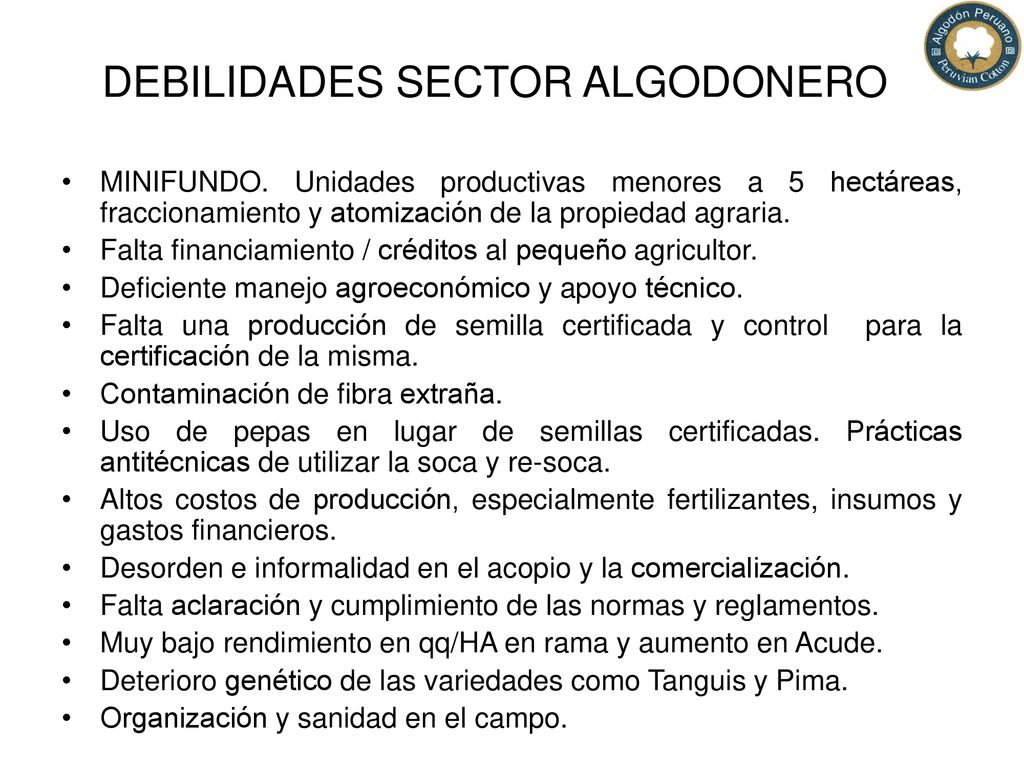 Algodón Peruano
Peruvian Cotton

DEBILIDADES SECTOR ALGODONERO

• MINIFUNDO. Unidades productivas menores a 5 hectáreas, fraccionamiento y atomización de la propiedad agraria.
• Falta financiamiento / créditos al pequeño agricultor.
• Deficiente manejo agroeconómico y apoyo técnico.
• Falta una producción de semilla certificada y control para la certificación de la misma.
• Contaminación de fibra extraña.
• Uso de pepas en lugar de semillas certificadas. Prácticas antitécnicas de utilizar la soca y re-soca.
• Altos costos de producción, especialmente fertilizantes, insumos y gastos financieros.
• Desorden e informalidad en el acopio y la comercialización.
• Falta aclaración y cumplimiento de las normas y reglamentos.
• Muy bajo rendimiento en qq/HA en rama y aumento en Acude.
• Deterioro genético de las variedades como Tanguis y Pima.
• Organización y sanidad en el campo.